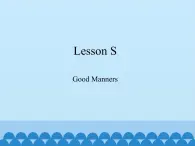 Lesson S

Good Manners